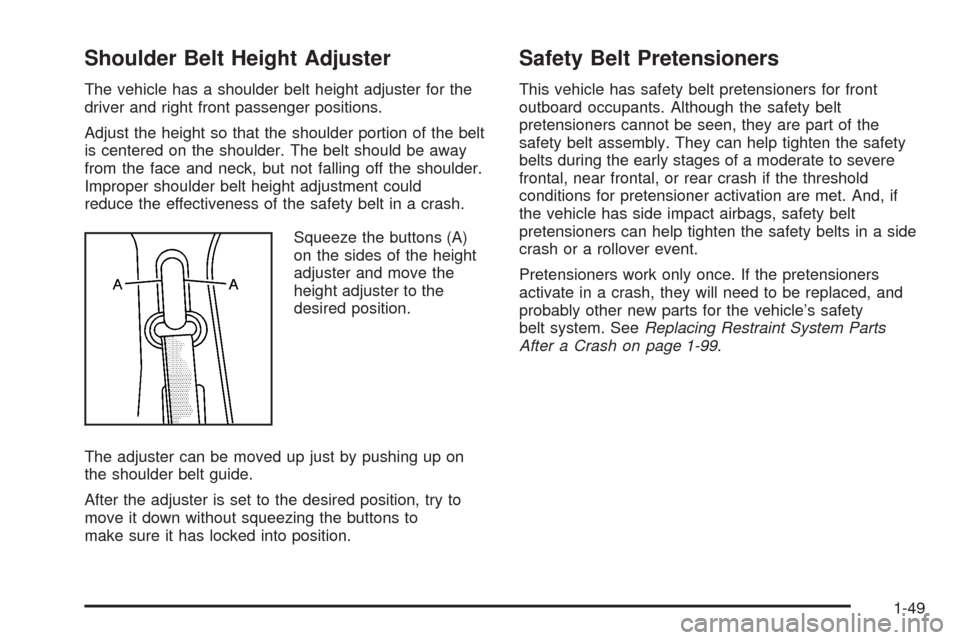 Shoulder Belt Height Adjuster

The vehicle has a shoulder belt height adjuster for the driver and right front passenger positions.

Adjust the height so that the shoulder portion of the belt is centered on the shoulder. The belt should be away from the face and neck, but not falling off the shoulder. Improper shoulder belt height adjustment could reduce the effectiveness of the safety belt in a crash.

A A

Squeeze the buttons (A) on the sides of the height adjuster and move the height adjuster to the desired position.

The adjuster can be moved up just by pushing up on the shoulder belt guide.

After the adjuster is set to the desired position, try to move it down without squeezing the buttons to make sure it has locked into position.

Safety Belt Pretensioners

This vehicle has safety belt pretensioners for front outboard occupants. Although the safety belt pretensioners cannot be seen, they are part of the safety belt assembly. They can help tighten the safety belts during the early stages of a moderate to severe frontal, near frontal, or rear crash if the threshold conditions for pretensioner activation are met. And, if the vehicle has side impact airbags, safety belt pretensioners can help tighten the safety belts in a side crash or a rollover event.

Pretensioners work only once. If the pretensioners activate in a crash, they will need to be replaced, and probably other new parts for the vehicle's safety belt system. See Replacing Restraint System Parts After a Crash on page 1-99.

1-49

carmanualsonline.info